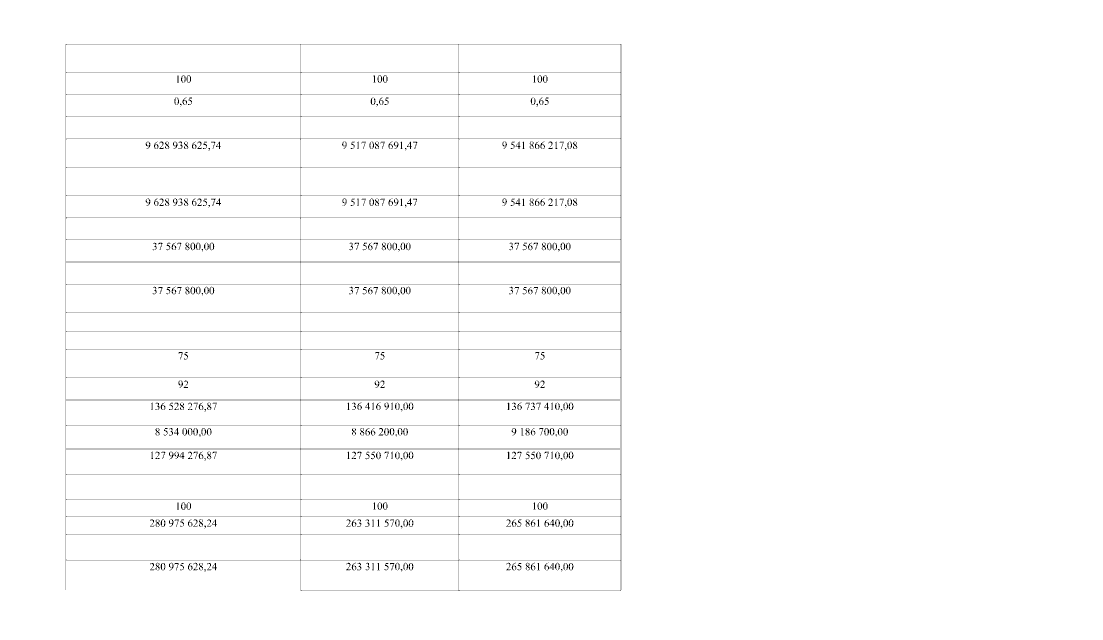 | | | |
|---|---|---|
| 100 | 100 | 100 |
| 0,65 | 0,65 | 0,65 |
| | | |
| 9 628 938 625,74 | 9 517 087 691,47 | 9 541 866 217,08 |
| | | |
| 9 628 938 625,74 | 9 517 087 691,47 | 9 541 866 217,08 |
| | | |
| 37 567 800,00 | 37 567 800,00 | 37 567 800,00 |
| | | |
| 37 567 800,00 | 37 567 800,00 | 37 567 800,00 |
| | | |
| | | |
| 75 | 75 | 75 |
| 92 | 92 | 92 |
| 136 528 276,87 | 136 416 910,00 | 136 737 410,00 |
| 8 534 000,00 | 8 866 200,00 | 9 186 700,00 |
| 127 994 276,87 | 127 550 710,00 | 127 550 710,00 |
| | | |
| 100 | 100 | 100 |
| 280 975 628,24 | 263 311 570,00 | 265 861 640,00 |
| | | |
| 280 975 628,24 | 263 311 570,00 | 265 861 640,00 |